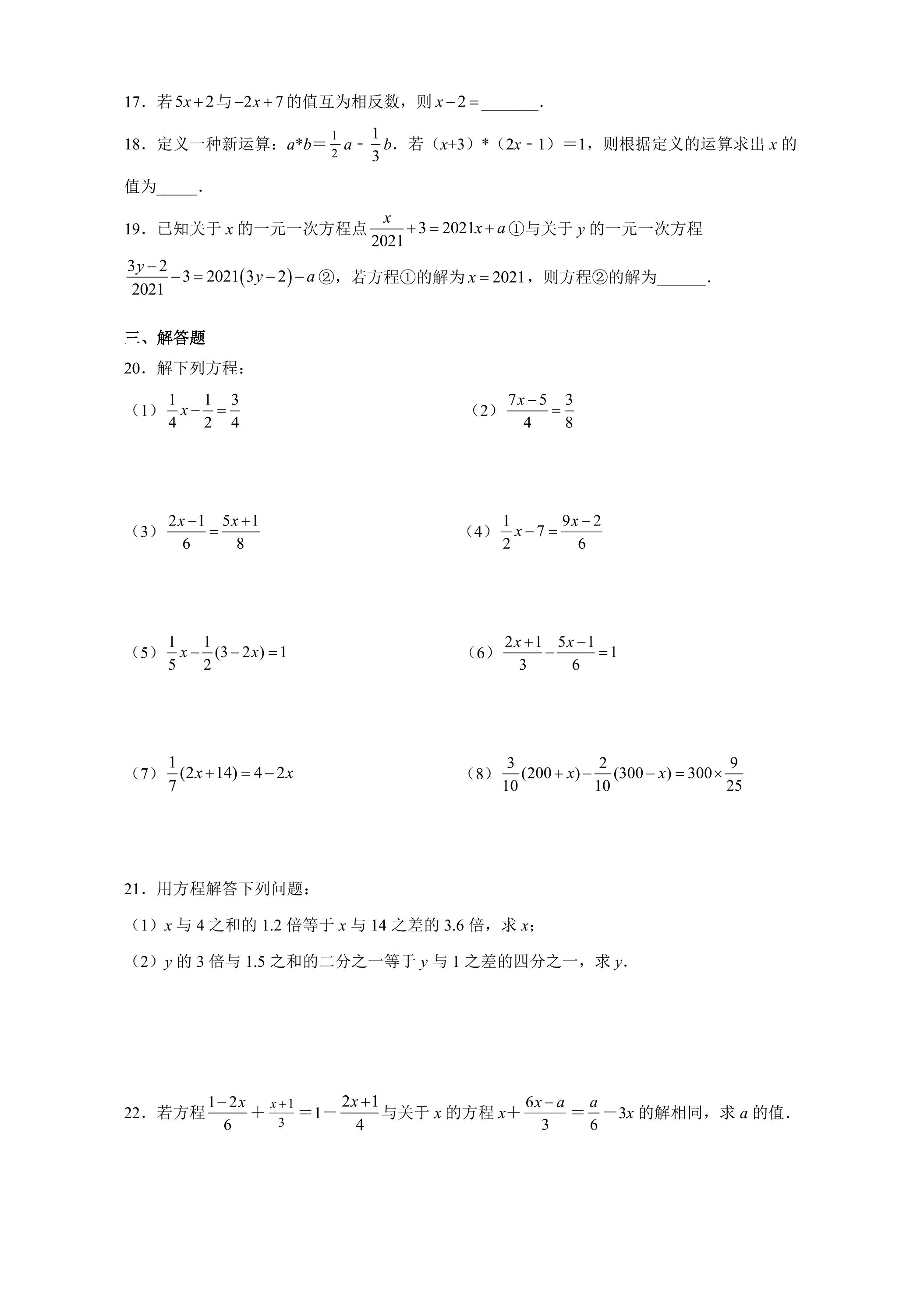 17．若$5x+2$与$-2x+7$的值互为相反数，则$x-2=$____．

18．定义一种新运算：$a*b=\frac{1}{2}a-\frac{1}{3}b$．若（x+3）*（2x－1）＝1，则根据定义的运算求出x的值为____．

19．已知关于x的一元一次方程点$\frac{x}{2021}+3=2021x+a$①与关于y的一元一次方程$\frac{3y-2}{2021}-3=2021(3y-2)-a$②，若方程①的解为$x=2021$，则方程②的解为____．

三、解答题

20．解下列方程：

（1）$\frac{1}{4}x-\frac{1}{2}=\frac{3}{4}$ （2）$\frac{7x-5}{4}=\frac{3}{8}$

（3）$\frac{2x-1}{6}=\frac{5x+1}{8}$ （4）$\frac{1}{2}x-7=\frac{9x-2}{6}$

（5）$\frac{1}{5}x-\frac{1}{2}(3-2x)=1$ （6）$\frac{2x+1}{3}-\frac{5x-1}{6}=1$

（7）$\frac{1}{7}(2x+14)=4-2x$ （8）$\frac{3}{10}(200+x)-\frac{2}{10}(300-x)=300\times\frac{9}{25}$

21．用方程解答下列问题：

（1）x与4之和的1.2倍等于x与14之差的3.6倍，求x；

（2）y的3倍与1.5之和的二分之一等于y与1之差的四分之一，求y．

22．若方程$\frac{1-2x}{6}+\frac{x+1}{3}=1-\frac{2x+1}{4}$与关于x的方程$x+\frac{6x-a}{3}=\frac{a}{6}-3x$的解相同，求a的值．